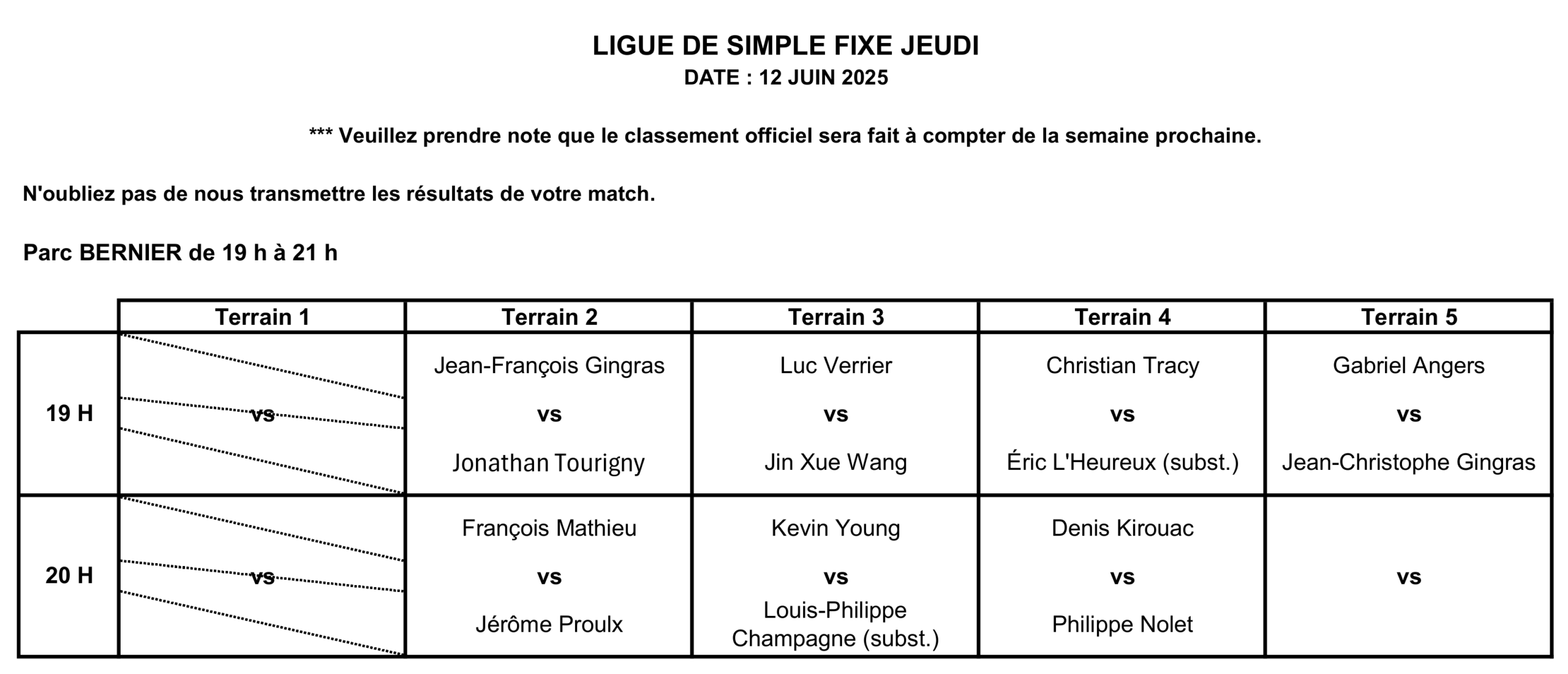 LIGUE DE SIMPLE FIXE JEUDI
DATE : 12 JUIN 2025

*** Veuillez prendre note que le classement officiel sera fait à compter de la semaine prochaine.

N'oubliez pas de nous transmettre les résultats de votre match.

Parc BERNIER de 19 h à 21 h

| | Terrain 1 | Terrain 2 | Terrain 3 | Terrain 4 | Terrain 5 |
|---|---|---|---|---|---|
| 19 H | vs | Jean-François Gingras vs Jonathan Tourigny | Luc Verrier vs Jin Xue Wang | Christian Tracy vs Éric L'Heureux (subst.) | Gabriel Angers vs Jean-Christophe Gingras |
| 20 H | vs | François Mathieu vs Jérôme Proulx | Kevin Young vs Louis-Philippe Champagne (subst.) | Denis Kirouac vs Philippe Nolet | vs |